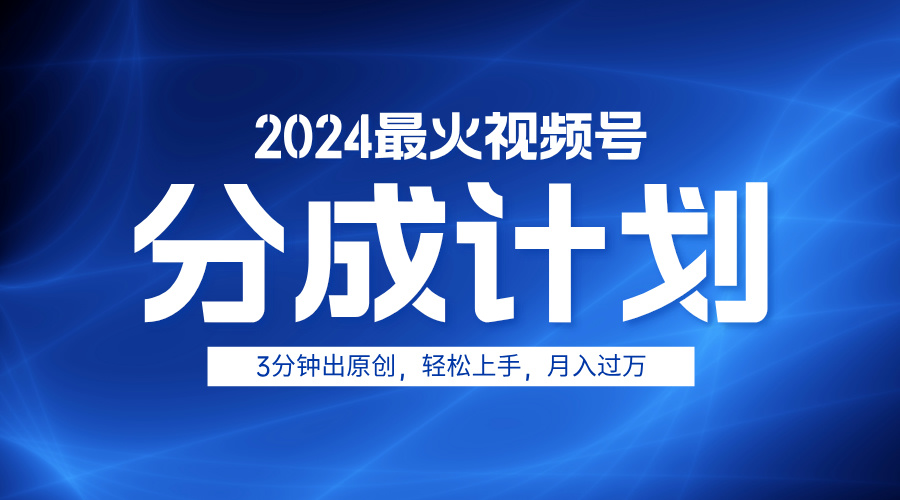 2024最火视频号

分成计划

3分钟出原创，轻松上手，月入过万